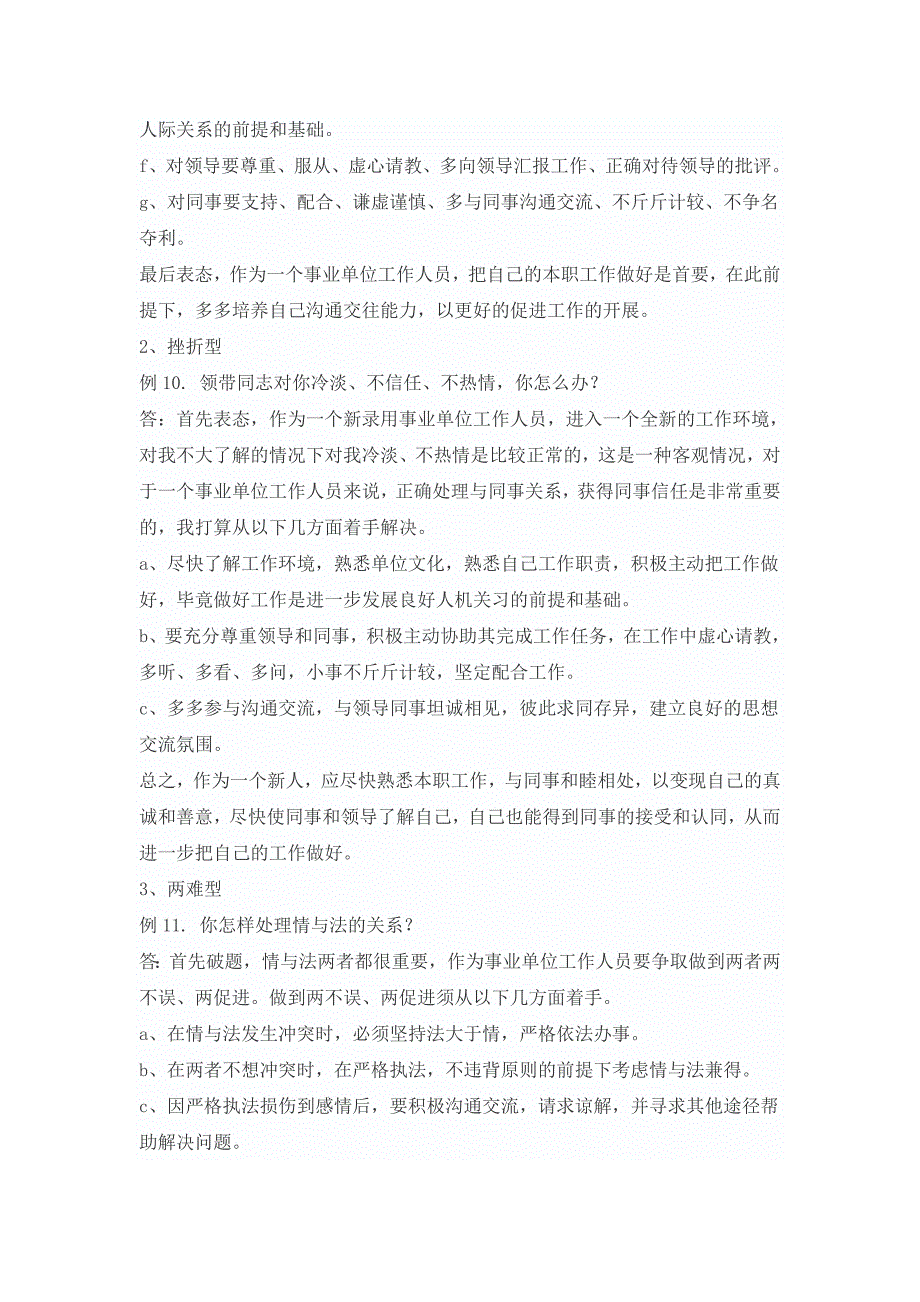 人际关系的前提和基础。

f、对领导要尊重、服从、虚心请教、多向领导汇报工作、正确对待领导的批评。

g、对同事要支持、配合、谦虚谨慎、多与同事沟通交流、不斤斤计较、不争名夺利。

最后表态，作为一个事业单位工作人员，把自己的本职工作做好是首要，在此前提下，多多培养自己沟通交往能力，以更好的促进工作的开展。

2、挫折型

例 10. 领带同志对你冷淡、不信任、不热情，你怎么办？

答：首先表态，作为一个新录用事业单位工作人员，进入一个全新的工作环境，对我不大了解的情况下对我冷淡、不热情是比较正常的，这是一种客观情况，对于一个事业单位工作人员来说，正确处理与同事关系，获得同事信任是非常重要的，我打算从以下几方面着手解决。

a、尽快了解工作环境，熟悉单位文化，熟悉自己工作职责，积极主动把工作做好，毕竟做好工作是进一步发展良好人机关习的前提和基础。

b、要充分尊重领导和同事，积极主动协助其完成工作任务，在工作中虚心请教，多听、多看、多问，小事不斤斤计较，坚定配合工作。

c、多多参与沟通交流，与领导同事坦诚相见，彼此求同存异，建立良好的思想交流氛围。

总之，作为一个新人，应尽快熟悉本职工作，与同事和睦相处，以变现自己的真诚和善意，尽快使同事和领导了解自己，自己也能得到同事的接受和认同，从而进一步把自己的工作做好。

3、两难型

例 11. 你怎样处理情与法的关系？

答: 首先破题，情与法两者都很重要，作为事业单位工作人员要争取做到两者两不误、两促进。做到两不误、两促进须从以下几方面着手。

a、在情与法发生冲突时，必须坚持法大于情，严格依法办事。

b、在两者不想冲突时，在严格执法，不违背原则的前提下考虑情与法兼得。

c、因严格执法损伤到感情后，要积极沟通交流，请求谅解，并寻求其他途径帮助解决问题。